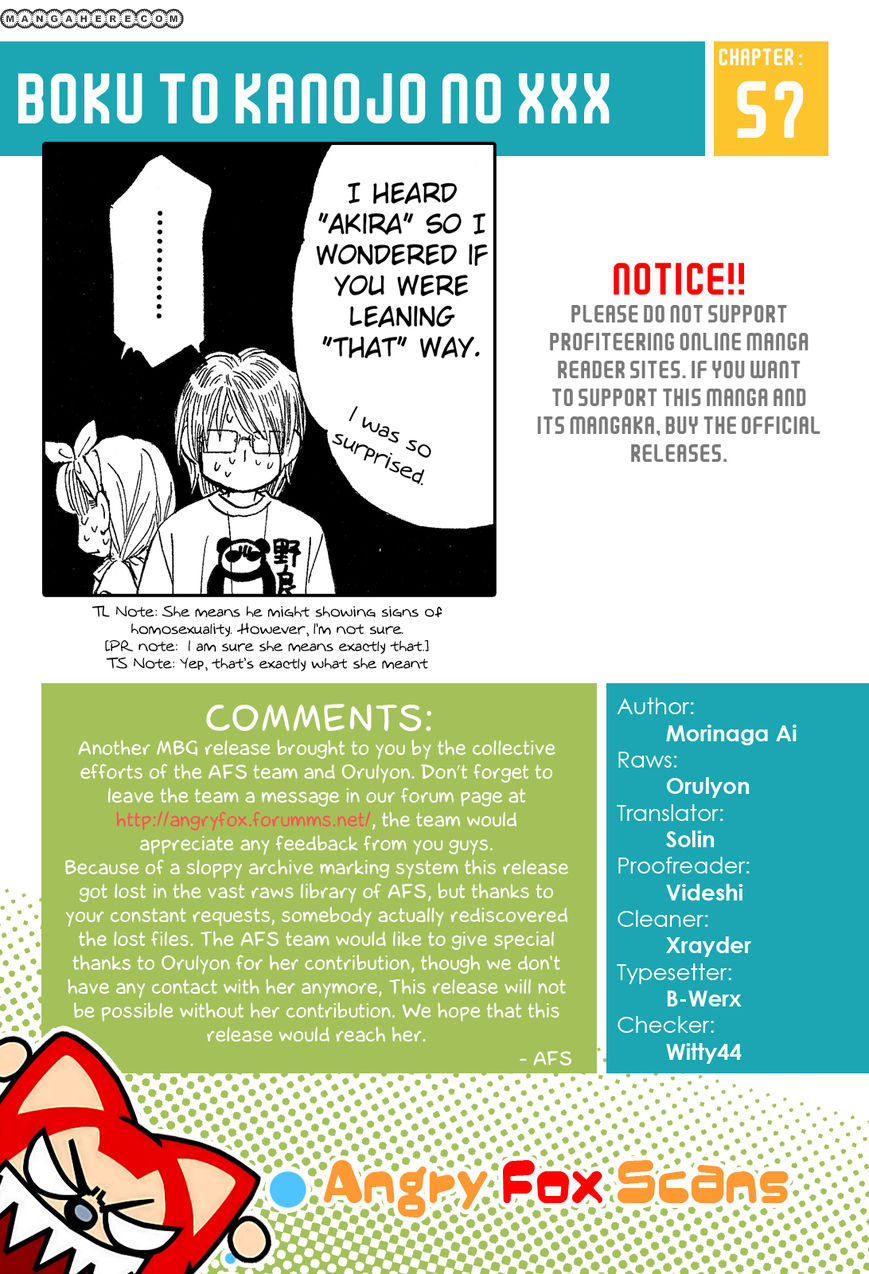 MANGAHERE.COM

BOKU TO KANOJO NO XXX

CHAPTER :
57

..........

I HEARD "AKIRA" SO I WONDERED IF YOU WERE LEANING "THAT" WAY.

I was so surprised.

野良

TL Note: She means he might showing signs of homosexuality. However, I'm not sure.
[PR note: I am sure she means exactly that.]
TS Note: Yep, that's exactly what she meant

NOTICE!!
PLEASE DO NOT SUPPORT PROFITEERING ONLINE MANGA READER SITES. IF YOU WANT TO SUPPORT THIS MANGA AND ITS MANGAKA, BUY THE OFFICIAL RELEASES.

COMMENTS:

Another MBG release brought to you by the collective efforts of the AFS team and Orulyon. Don't forget to leave the team a message in our forum page at http://angryfox.forumms.net/, the team would appreciate any feedback from you guys.
Because of a sloppy archive marking system this release got lost in the vast raws library of AFS, but thanks to your constant requests, somebody actually rediscovered the lost files. The AFS team would like to give special thanks to Orulyon for her contribution, though we don't have any contact with her anymore, This release will not be possible without her contribution. We hope that this release would reach her.

- AFS

Author:
Morinaga Ai
Raws:
Orulyon
Translator:
Solin
Proofreader:
Videshi
Cleaner:
Xrayder
Typesetter:
B-Werx
Checker:
Witty44

Angry Fox Scans